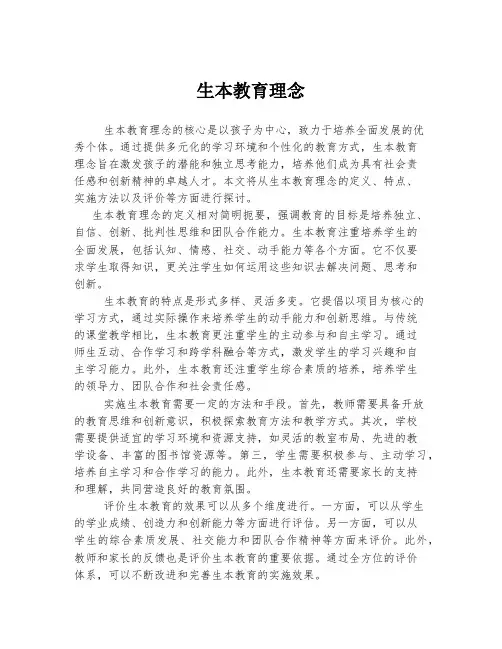 生本教育理念

生本教育理念的核心是以孩子为中心，致力于培养全面发展的优秀个体。通过提供多元化的学习环境和个性化的教育方式，生本教育理念旨在激发孩子的潜能和独立思考能力，培养他们成为具有社会责任感和创新精神的卓越人才。本文将从生本教育理念的定义、特点、实施方法以及评价等方面进行探讨。

生本教育理念的定义相对简明扼要，强调教育的目标是培养独立、自信、创新、批判性思维和团队合作能力。生本教育注重培养学生的全面发展，包括认知、情感、社交、动手能力等各个方面。它不仅要求学生取得知识，更关注学生如何运用这些知识去解决问题、思考和创新。

生本教育的特点是形式多样、灵活多变。它提倡以项目为核心的学习方式，通过实际操作来培养学生的动手能力和创新思维。与传统的课堂教学相比，生本教育更注重学生的主动参与和自主学习。通过师生互动、合作学习和跨学科融合等方式，激发学生的学习兴趣和自主学习能力。此外，生本教育还注重学生综合素质的培养，培养学生的领导力、团队合作和社会责任感。

实施生本教育需要一定的方法和手段。首先，教师需要具备开放的教育思维和创新意识，积极探索教育方法和教学方式。其次，学校需要提供适宜的学习环境和资源支持，如灵活的教室布局、先进的教学设备、丰富的图书馆资源等。第三，学生需要积极参与、主动学习，培养自主学习和合作学习的能力。此外，生本教育还需要家长的支持和理解，共同营造良好的教育氛围。

评价生本教育的效果可以从多个维度进行。一方面，可以从学生的学业成绩、创造力和创新能力等方面进行评估。另一方面，可以从学生的综合素质发展、社交能力和团队合作精神等方面来评价。此外，教师和家长的反馈也是评价生本教育的重要依据。通过全方位的评价体系，可以不断改进和完善生本教育的实施效果。